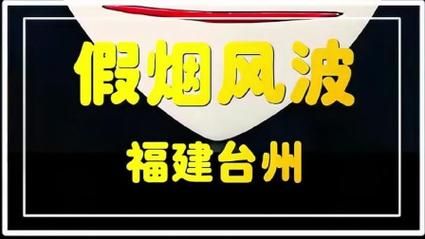 假烟风波

福建台州